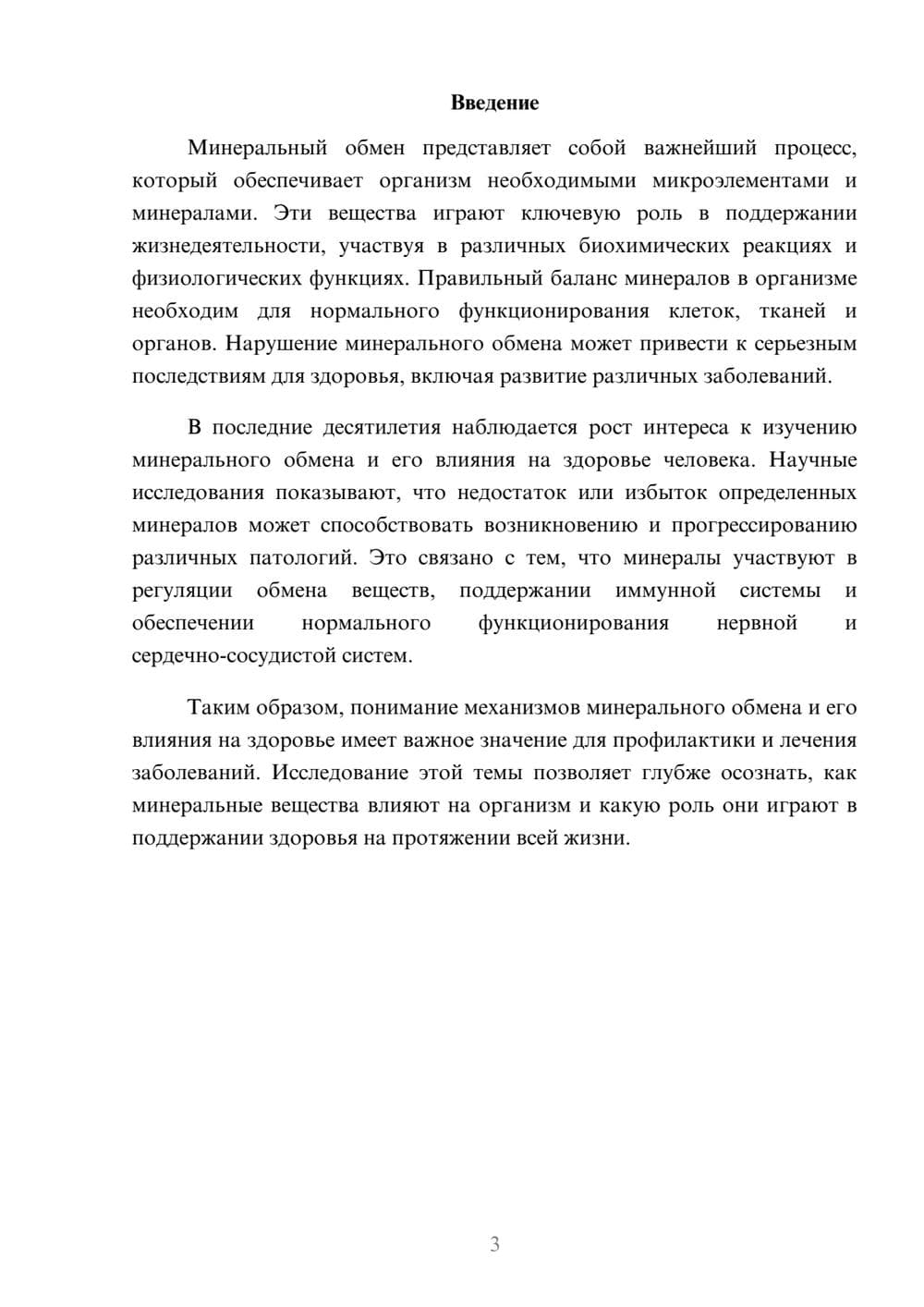 Введение

Минеральный обмен представляет собой важнейший процесс, который обеспечивает организм необходимыми микроэлементами и минералами. Эти вещества играют ключевую роль в поддержании жизнедеятельности, участвуя в различных биохимических реакциях и физиологических функциях. Правильный баланс минералов в организме необходим для нормального функционирования клеток, тканей и органов. Нарушение минерального обмена может привести к серьезным последствиям для здоровья, включая развитие различных заболеваний.

В последние десятилетия наблюдается рост интереса к изучению минерального обмена и его влияния на здоровье человека. Научные исследования показывают, что недостаток или избыток определенных минералов может способствовать возникновению и прогрессированию различных патологий. Это связано с тем, что минералы участвуют в регуляции обмена веществ, поддержании иммунной системы и обеспечении нормального функционирования нервной и сердечно-сосудистой систем.

Таким образом, понимание механизмов минерального обмена и его влияния на здоровье имеет важное значение для профилактики и лечения заболеваний. Исследование этой темы позволяет глубже осознать, как минеральные вещества влияют на организм и какую роль они играют в поддержании здоровья на протяжении всей жизни.

3